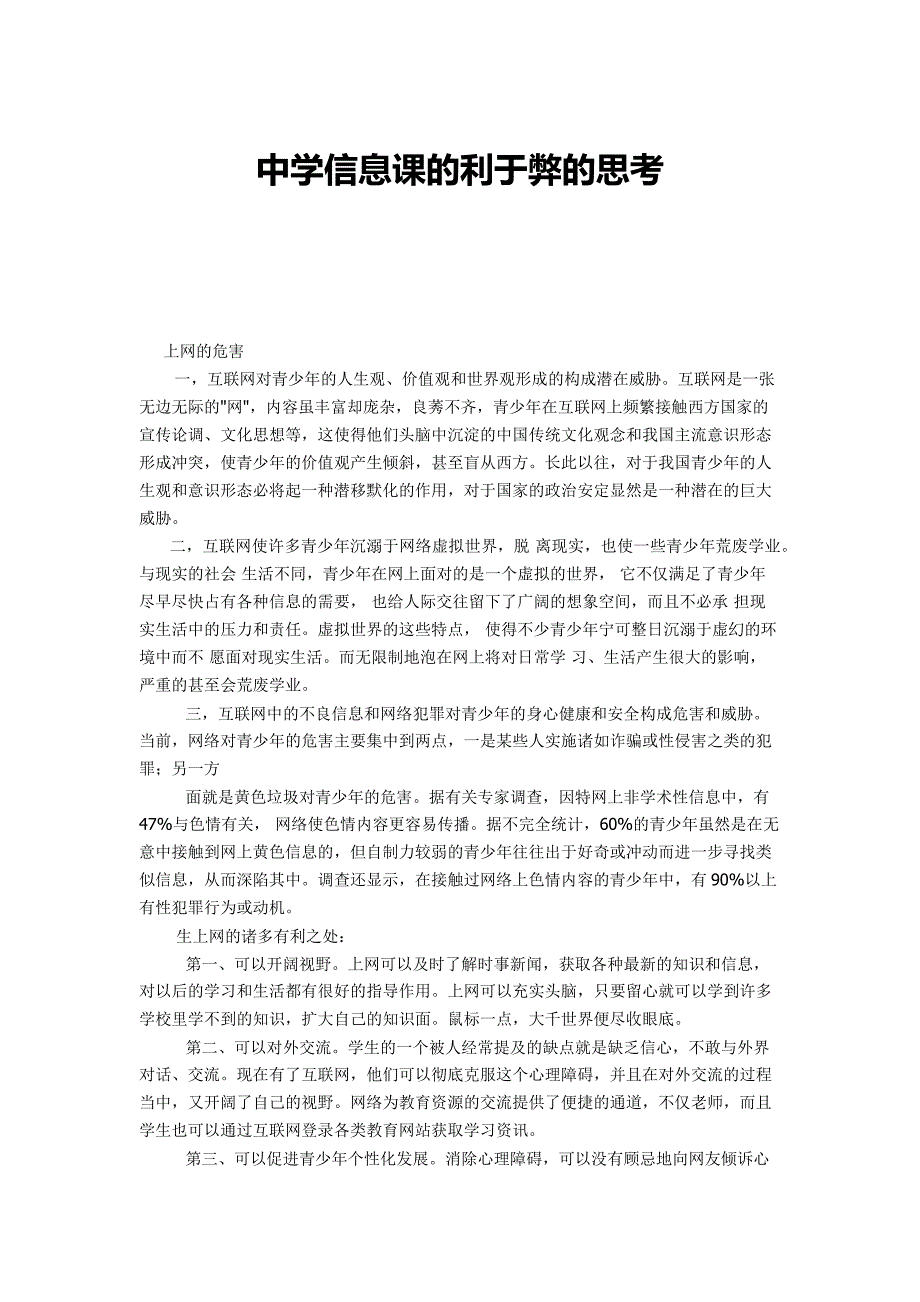 中学信息课的利于弊的思考

上网的危害

一，互联网对青少年的人生观、价值观和世界观形成的构成潜在威胁。互联网是一张无边无际的"网"，内容虽丰富却庞杂，良莠不齐，青少年在互联网上频繁接触西方国家的宣传论调、文化思想等，这使得他们头脑中沉淀的中国传统文化观念和我国主流意识形态形成冲突，使青少年的价值观产生倾斜，甚至盲从西方。长此以往，对于我国青少年的人生观和意识形态必将起一种潜移默化的作用，对于国家的政治安定显然是一种潜在的巨大威胁。

二，互联网使许多青少年沉溺于网络虚拟世界，脱 离现实，也使一些青少年荒废学业。与现实的社会 生活不同，青少年在网上面对的是一个虚拟的世界， 它不仅满足了青少年尽早尽快占有各种信息的需要， 也给人际交往留下了广阔的想象空间，而且不必承 担现实生活中的压力和责任。虚拟世界的这些特点， 使得不少青少年宁可整日沉溺于虚幻的环境中而不 愿面对现实生活。而无限制地泡在网上将对日常学 习、生活产生很大的影响，严重的甚至会荒废学业。

三，互联网中的不良信息和网络犯罪对青少年的身心健康和安全构成危害和威胁。当前，网络对青少年的危害主要集中到两点，一是某些人实施诸如诈骗或性侵害之类的犯罪；另一方

面就是黄色垃圾对青少年的危害。据有关专家调查，因特网上非学术性信息中，有47%与色情有关， 网络使色情内容更容易传播。据不完全统计，60%的青少年虽然是在无意中接触到网上黄色信息的，但自制力较弱的青少年往往出于好奇或冲动而进一步寻找类似信息，从而深陷其中。调查还显示，在接触过网络上色情内容的青少年中，有90%以上有性犯罪行为或动机。

生上网的诸多有利之处：

第一、可以开阔视野。上网可以及时了解时事新闻，获取各种最新的知识和信息，对以后的学习和生活都有很好的指导作用。上网可以充实头脑，只要留心就可以学到许多学校里学不到的知识，扩大自己的知识面。鼠标一点，大千世界便尽收眼底。

第二、可以对外交流。学生的一个被人经常提及的缺点就是缺乏信心，不敢与外界对话、交流。现在有了互联网，他们可以彻底克服这个心理障碍，并且在对外交流的过程当中，又开阔了自己的视野。网络为教育资源的交流提供了便捷的通道，不仅老师，而且学生也可以通过互联网登录各类教育网站获取学习资讯。

第三、可以促进青少年个性化发展。消除心理障碍，可以没有顾忌地向网友倾诉心